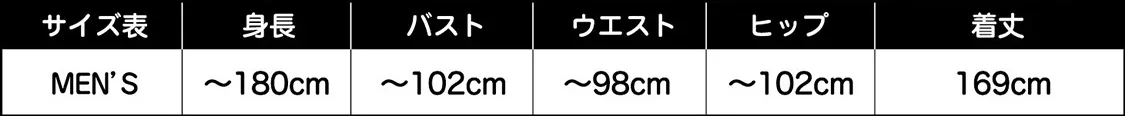 | サイズ表 | 身長 | バスト | ウエスト | ヒップ | 着丈 |
|---|---|---|---|---|---|
| MEN'S | ～180cm | ～102cm | ～98cm | ～102cm | 169cm |